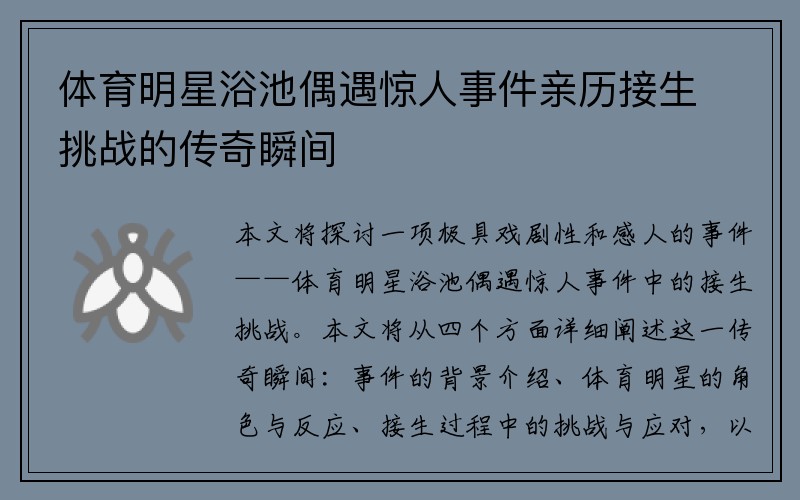 体育明星浴池偶遇惊人事件亲历接生挑战的传奇瞬间

本文将探讨一项极具戏剧性和感人的事件——体育明星浴池偶遇惊人事件中的接生挑战。本文将从四个方面详细阐述这一传奇瞬间：事件的背景介绍、体育明星的角色与反应、接生过程中的挑战与应对，以